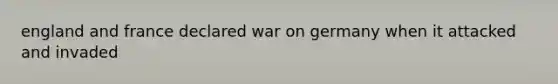 england and france declared war on germany when it attacked and invaded